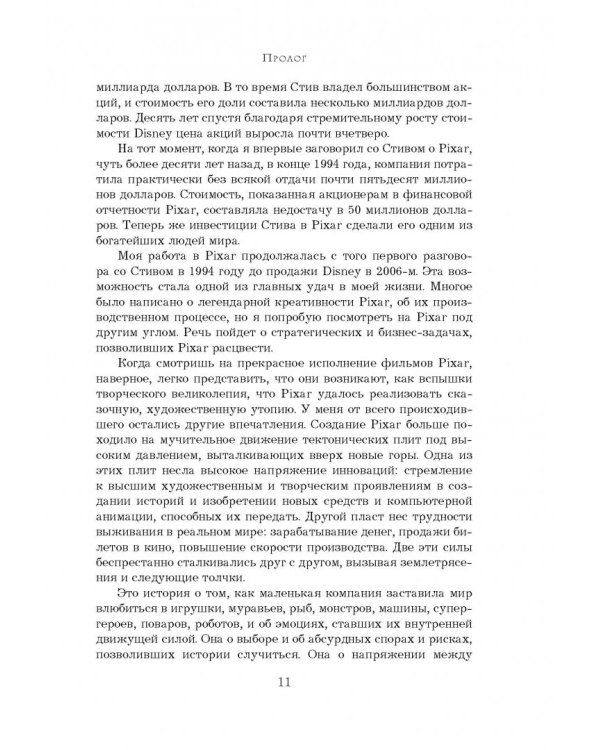 Пролог

миллиарда долларов. В то время Стив владел большинством акций, и стоимость его доли составила несколько миллиардов долларов. Десять лет спустя благодаря стремительному росту стоимости Disney цена акций выросла почти вчетверо.

На тот момент, когда я впервые заговорил со Стивом о Pixar, чуть более десяти лет назад, в конце 1994 года, компания потратила практически без всякой отдачи почти пятьдесят миллионов долларов. Стоимость, показанная акционерам в финансовой отчетности Pixar, составляла недостачу в 50 миллионов долларов. Теперь же инвестиции Стива в Pixar сделали его одним из богатейших людей мира.

Моя работа в Pixar продолжалась с того первого разговора со Стивом в 1994 году до продажи Disney в 2006-м. Эта возможность стала одной из главных удач в моей жизни. Многое было написано о легендарной креативности Pixar, об их производственном процессе, но я попробую посмотреть на Pixar под другим углом. Речь пойдет о стратегических и бизнес-задачах, позволивших Pixar расцвести.

Когда смотришь на прекрасное исполнение фильмов Pixar, наверное, легко представить, что они возникают, как вспышки творческого великолепия, что Pixar удалось реализовать сказочную, художественную утопию. У меня от всего происходившего остались другие впечатления. Создание Pixar больше походило на мучительное движение тектонических плит под высоким давлением, выталкивающих вверх новые горы. Одна из этих плит несла высокое напряжение инноваций: стремление к высшим художественным и творческим проявлениям в создании историй и изобретении новых средств и компьютерной анимации, способных их передать. Другой пласт нес трудности выживания в реальном мире: зарабатывание денег, продажи билетов в кино, повышение скорости производства. Две эти силы беспрестанно сталкивались друг с другом, вызывая землетрясения и следующие толчки.

Это история о том, как маленькая компания заставила мир влюбиться в игрушки, муравьев, рыб, монстров, машины, супергероев, поваров, роботов, и об эмоциях, ставших их внутренней движущей силой. Она о выборе и об абсурдных спорах и рисках, позволивших истории случиться. Она о напряжении между

11